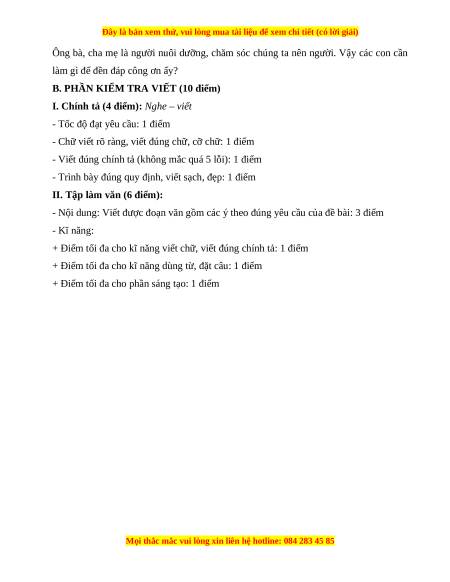 Đây là bản xem thử, vui lòng mua tài liệu để xem chi tiết (có lời giải)

Ông bà, cha mẹ là người nuôi dưỡng, chăm sóc chúng ta nên người. Vậy các con cần làm gì để đền đáp công ơn ấy?

B. PHẦN KIỂM TRA VIẾT (10 điểm)

I. Chính tả (4 điểm): Nghe – viết

- Tốc độ đạt yêu cầu: 1 điểm

- Chữ viết rõ ràng, viết đúng chữ, cỡ chữ: 1 điểm

- Viết đúng chính tả (không mắc quá 5 lỗi): 1 điểm

- Trình bày đúng quy định, viết sạch, đẹp: 1 điểm

II. Tập làm văn (6 điểm):

- Nội dung: Viết được đoạn văn gồm các ý theo đúng yêu cầu của đề bài: 3 điểm

- Kĩ năng:

+ Điểm tối đa cho kĩ năng viết chữ, viết đúng chính tả: 1 điểm

+ Điểm tối đa cho kĩ năng dùng từ, đặt câu: 1 điểm

+ Điểm tối đa cho phần sáng tạo: 1 điểm

Mọi thắc mắc vui lòng xin liên hệ hotline: 084 283 45 85